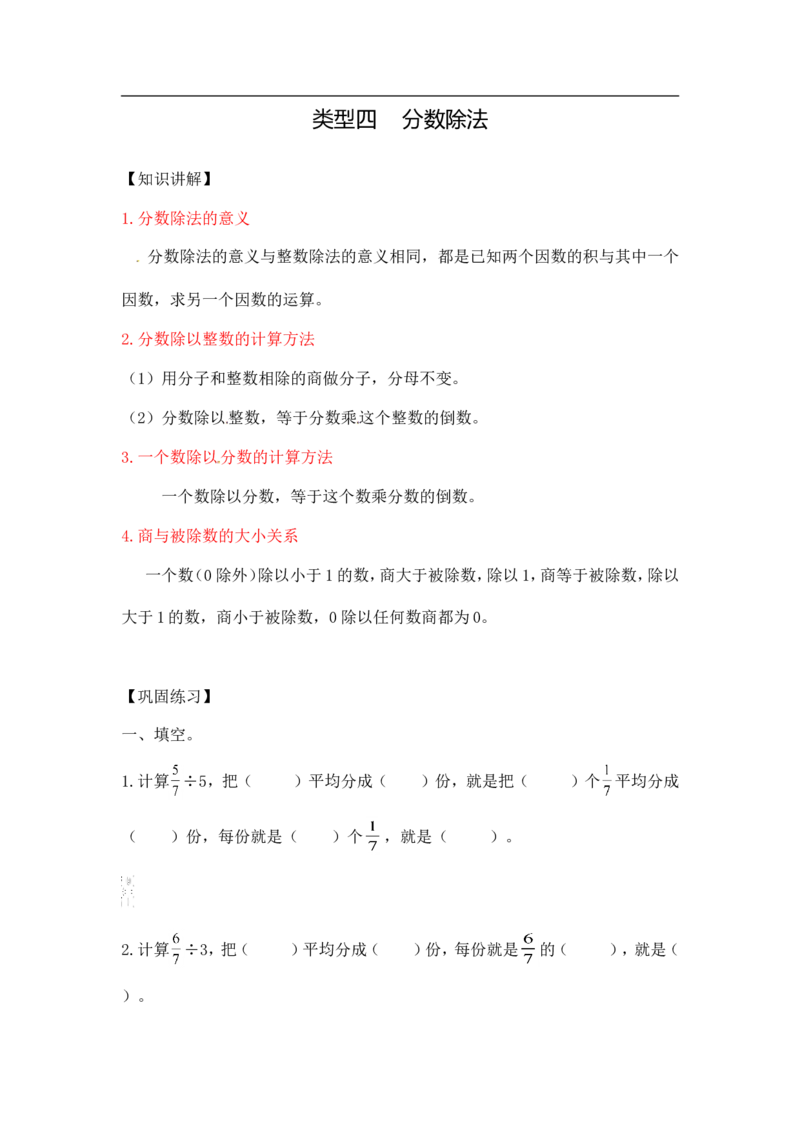 类型四 分数除法

【知识讲解】

1.分数除法的意义

分数除法的意义与整数除法的意义相同，都是已知两个因数的积与其中一个因数，求另一个因数的运算。

2.分数除以整数的计算方法

（1）用分子和整数相除的商做分子，分母不变。

（2）分数除以整数，等于分数乘这个整数的倒数。

3.一个数除以分数的计算方法

一个数除以分数，等于这个数乘分数的倒数。

4.商与被除数的大小关系

一个数（0除外）除以小于1的数，商大于被除数，除以1，商等于被除数，除以大于1的数，商小于被除数，0除以任何数商都为0。

【巩固练习】

一、填空。

1.计算$\frac{5}{7}\div5$，把（ ）平均分成（ ）份，就是把（ ）个$\frac{1}{7}$平均分成（ ）份，每份就是（ ）个$\frac{1}{7}$，就是（ ）。

2.计算$\frac{6}{7}\div3$，把（ ）平均分成（ ）份，每份就是$\frac{6}{7}$的（ ），就是（ ）。